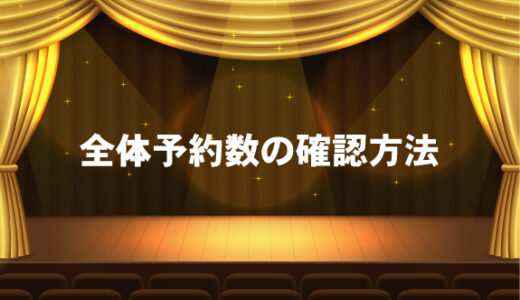 全体予約数の確認方法